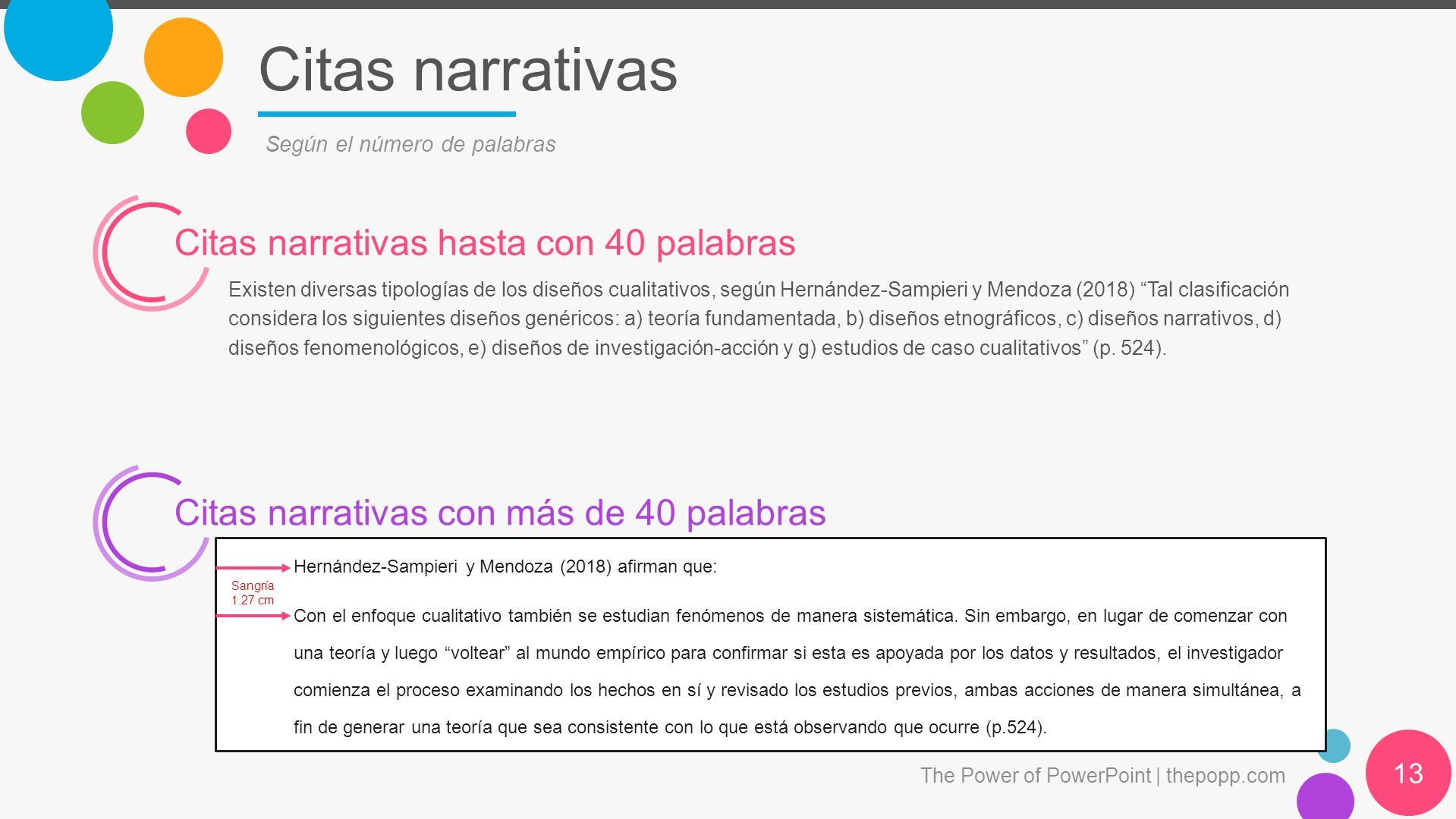 Citas narrativas

Según el número de palabras

Citas narrativas hasta con 40 palabras

Existen diversas tipologías de los diseños cualitativos, según Hernández-Sampieri y Mendoza (2018) “Tal clasificación considera los siguientes diseños genéricos: a) teoría fundamentada, b) diseños etnográficos, c) diseños narrativos, d) diseños fenomenológicos, e) diseños de investigación-acción y g) estudios de caso cualitativos” (p. 524).

Citas narrativas con más de 40 palabras

Hernández-Sampieri y Mendoza (2018) afirman que:

Sangría 1.27 cm

Con el enfoque cualitativo también se estudian fenómenos de manera sistemática. Sin embargo, en lugar de comenzar con una teoría y luego “voltear” al mundo empírico para confirmar si esta es apoyada por los datos y resultados, el investigador comienza el proceso examinando los hechos en sí y revisado los estudios previos, ambas acciones de manera simultánea, a fin de generar una teoría que sea consistente con lo que está observando que ocurre (p.524).

The Power of PowerPoint | thepopp.com

13